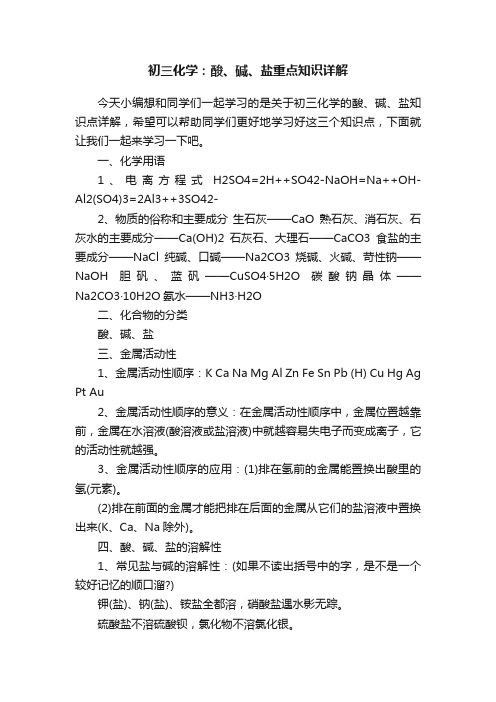 初三化学：酸、碱、盐重点知识详解

今天小编想和同学们一起学习的是关于初三化学的酸、碱、盐知识点详解，希望可以帮助同学们更好地学习好这三个知识点，下面就让我们一起来学习一下吧。

一、化学用语

1、电离方程式 H2SO4=2H++SO42-NaOH=Na++OH-Al2(SO4)3=2Al3++3SO42-

2、物质的俗称和主要成分 生石灰——CaO 熟石灰、消石灰、石灰水的主要成分——Ca(OH)2 石灰石、大理石——CaCO3 食盐的主要成分——NaCl 纯碱、口碱——Na2CO3 烧碱、火碱、苛性钠——NaOH 胆矾、蓝矾——CuSO4·5H2O 碳酸钠晶体——Na2CO3·10H2O 氨水——NH3·H2O

二、化合物的分类

酸、碱、盐

三、金属活动性

1、金属活动性顺序：K Ca Na Mg Al Zn Fe Sn Pb (H) Cu Hg Ag Pt Au

2、金属活动性顺序的意义：在金属活动性顺序中，金属位置越靠前，金属在水溶液(酸溶液或盐溶液)中就越容易失电子而变成离子，它的活动性就越强。

3、金属活动性顺序的应用：(1)排在氢前的金属能置换出酸里的氢(元素)。

(2)排在前面的金属才能把排在后面的金属从它们的盐溶液中置换出来(K、Ca、Na 除外)。

四、酸、碱、盐的溶解性

1、常见盐与碱的溶解性：(如果不读出括号中的字，是不是一个较好记忆的顺口溜?)

钾(盐)、钠(盐)、铵盐全都溶，硝酸盐遇水影无踪。

硫酸盐不溶硫酸钡，氯化物不溶氯化银。